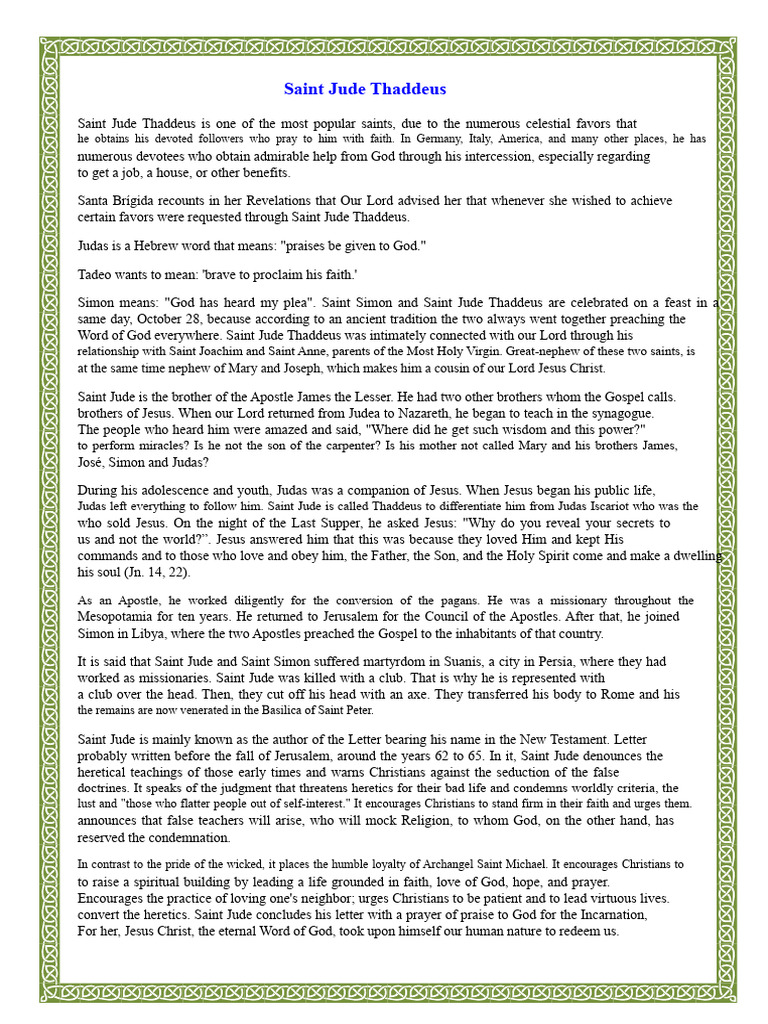 Saint Jude Thaddeus

Saint Jude Thaddeus is one of the most popular saints, due to the numerous celestial favors that he obtains his devoted followers who pray to him with faith. In Germany, Italy, America, and many other places, he has numerous devotees who obtain admirable help from God through his intercession, especially regarding to get a job, a house, or other benefits.

Santa Brígida recounts in her Revelations that Our Lord advised her that whenever she wished to achieve certain favors were requested through Saint Jude Thaddeus.

Judas is a Hebrew word that means: "praises be given to God."

Tadeo wants to mean: 'brave to proclaim his faith.'

Simon means: "God has heard my plea". Saint Simon and Saint Jude Thaddeus are celebrated on a feast in a same day, October 28, because according to an ancient tradition the two always went together preaching the Word of God everywhere. Saint Jude Thaddeus was intimately connected with our Lord through his relationship with Saint Joachim and Saint Anne, parents of the Most Holy Virgin. Great-nephew of these two saints, is at the same time nephew of Mary and Joseph, which makes him a cousin of our Lord Jesus Christ.

Saint Jude is the brother of the Apostle James the Lesser. He had two other brothers whom the Gospel calls. brothers of Jesus. When our Lord returned from Judea to Nazareth, he began to teach in the synagogue. The people who heard him were amazed and said, "Where did he get such wisdom and this power?" to perform miracles? Is he not the son of the carpenter? Is his mother not called Mary and his brothers James, José, Simon and Judas?

During his adolescence and youth, Judas was a companion of Jesus. When Jesus began his public life, Judas left everything to follow him. Saint Jude is called Thaddeus to differentiate him from Judas Iscariot who was the who sold Jesus. On the night of the Last Supper, he asked Jesus: "Why do you reveal your secrets to us and not the world?". Jesus answered him that this was because they loved Him and kept His commands and to those who love and obey him, the Father, the Son, and the Holy Spirit come and make a dwelling his soul (Jn. 14, 22).

As an Apostle, he worked diligently for the conversion of the pagans. He was a missionary throughout the Mesopotamia for ten years. He returned to Jerusalem for the Council of the Apostles. After that, he joined Simon in Libya, where the two Apostles preached the Gospel to the inhabitants of that country.

It is said that Saint Jude and Saint Simon suffered martyrdom in Suanis, a city in Persia, where they had worked as missionaries. Saint Jude was killed with a club. That is why he is represented with a club over the head. Then, they cut off his head with an axe. They transferred his body to Rome and his the remains are now venerated in the Basilica of Saint Peter.

Saint Jude is mainly known as the author of the Letter bearing his name in the New Testament. Letter probably written before the fall of Jerusalem, around the years 62 to 65. In it, Saint Jude denounces the heretical teachings of those early times and warns Christians against the seduction of the false doctrines. It speaks of the judgment that threatens heretics for their bad life and condemns worldly criteria, the lust and "those who flatter people out of self-interest." It encourages Christians to stand firm in their faith and urges them. announces that false teachers will arise, who will mock Religion, to whom God, on the other hand, has reserved the condemnation.

In contrast to the pride of the wicked, it places the humble loyalty of Archangel Saint Michael. It encourages Christians to to raise a spiritual building by leading a life grounded in faith, love of God, hope, and prayer. Encourages the practice of loving one's neighbor; urges Christians to be patient and to lead virtuous lives. convert the heretics. Saint Jude concludes his letter with a prayer of praise to God for the Incarnation, For her, Jesus Christ, the eternal Word of God, took upon himself our human nature to redeem us.